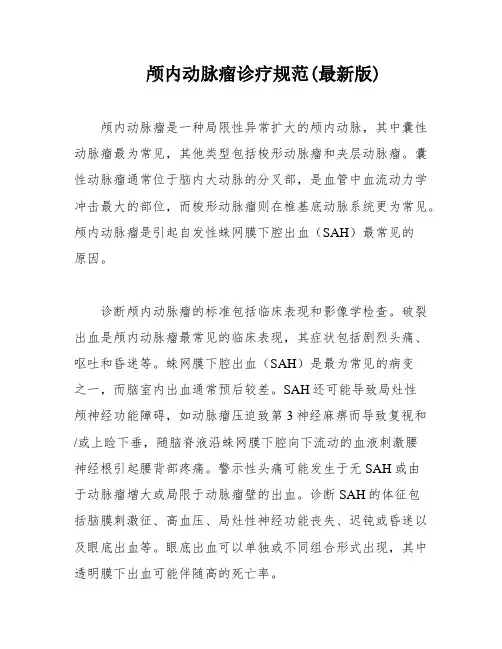 颅内动脉瘤诊疗规范(最新版)

颅内动脉瘤是一种局限性异常扩大的颅内动脉，其中囊性动脉瘤最为常见，其他类型包括梭形动脉瘤和夹层动脉瘤。囊性动脉瘤通常位于脑内大动脉的分叉部，是血管中血流动力学冲击最大的部位，而梭形动脉瘤则在椎基底动脉系统更为常见。颅内动脉瘤是引起自发性蛛网膜下腔出血（SAH）最常见的原因。

诊断颅内动脉瘤的标准包括临床表现和影像学检查。破裂出血是颅内动脉瘤最常见的临床表现，其症状包括剧烈头痛、呕吐和昏迷等。蛛网膜下腔出血（SAH）是最为常见的病变之一，而脑室内出血通常预后较差。SAH还可能导致局灶性颅神经功能障碍，如动脉瘤压迫致第3神经麻痹而导致复视和/或上睑下垂，随脑脊液沿蛛网膜下腔向下流动的血液刺激腰神经根引起腰背部疼痛。警示性头痛可能发生于无SAH或由于动脉瘤增大或局限于动脉瘤壁的出血。诊断SAH的体征包括脑膜刺激征、高血压、局灶性神经功能丧失、迟钝或昏迷以及眼底出血等。眼底出血可以单独或不同组合形式出现，其中透明膜下出血可能伴随高的死亡率。